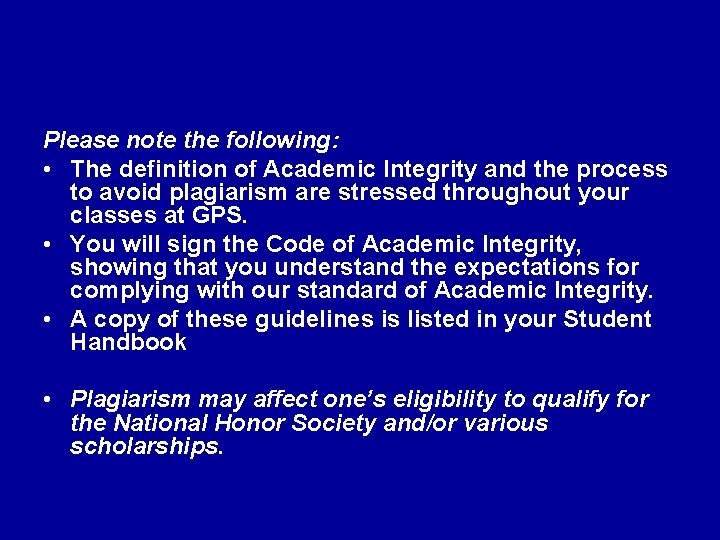 Please note the following:

• The definition of Academic Integrity and the process to avoid plagiarism are stressed throughout your classes at GPS.
• You will sign the Code of Academic Integrity, showing that you understand the expectations for complying with our standard of Academic Integrity.
• A copy of these guidelines is listed in your Student Handbook

• Plagiarism may affect one's eligibility to qualify for the National Honor Society and/or various scholarships.